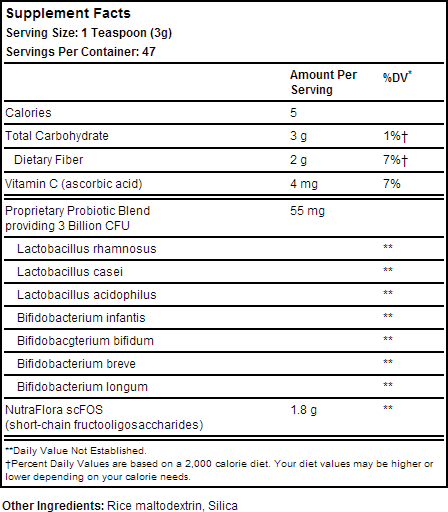 Supplement Facts
Serving Size: 1 Teaspoon (3g)
Servings Per Container: 47

| | Amount Per Serving | %DV* |
|---|---|---|
| Calories | 5 | |
| Total Carbohydrate | 3 g | 1%† |
| Dietary Fiber | 2 g | 7%† |
| Vitamin C (ascorbic acid) | 4 mg | 7% |
| Proprietary Probiotic Blend providing 3 Billion CFU | 55 mg | |
| Lactobacillus rhamnosus | | ** |
| Lactobacillus casei | | ** |
| Lactobacillus acidophilus | | ** |
| Bifidobacterium infantis | | ** |
| Bifidobacgterium bifidum | | ** |
| Bifidobacterium breve | | ** |
| Bifidobacterium longum | | ** |
| NutraFlora scFOS (short-chain fructooligosaccharides) | 1.8 g | ** |

**Daily Value Not Established.
†Percent Daily Values are based on a 2,000 calorie diet. Your diet values may be higher or lower depending on your calorie needs.

Other Ingredients: Rice maltodextrin, Silica